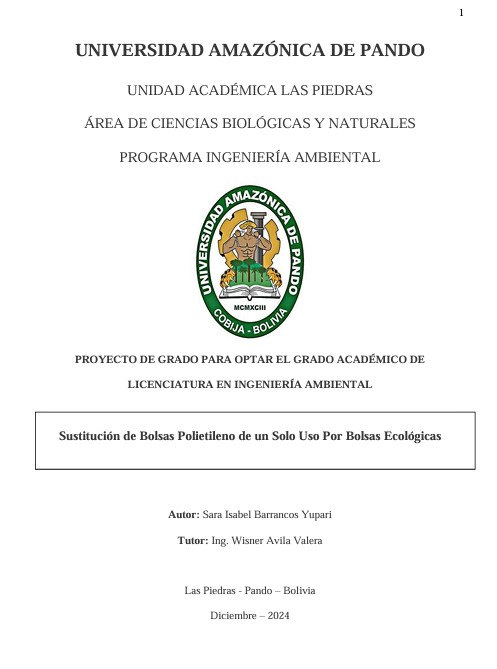 1

UNIVERSIDAD AMAZÓNICA DE PANDO

UNIDAD ACADÉMICA LAS PIEDRAS

ÁREA DE CIENCIAS BIOLÓGICAS Y NATURALES

PROGRAMA INGENIERÍA AMBIENTAL

UNIVERSIDAD AMAZÓNICA DE PANDO
MCMXCIII
COBIJA - BOLIVIA

PROYECTO DE GRADO PARA OPTAR EL GRADO ACADÉMICO DE LICENCIATURA EN INGENIERÍA AMBIENTAL

Sustitución de Bolsas Polietileno de un Solo Uso Por Bolsas Ecológicas

Autor: Sara Isabel Barrancos Yupari

Tutor: Ing. Wisner Avila Valera

Las Piedras - Pando – Bolivia

Diciembre – 2024